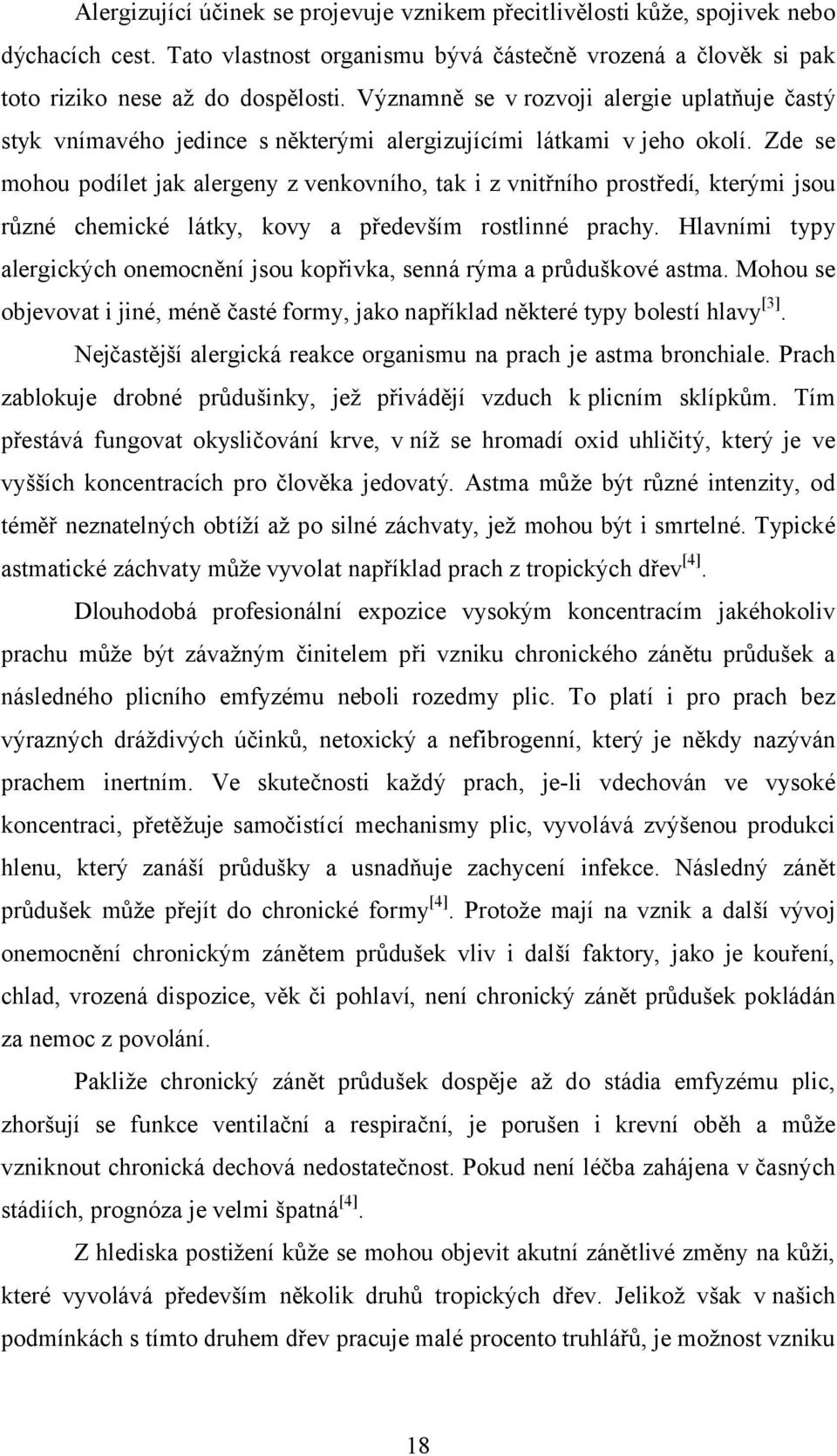 Alergizující účinek se projevuje vznikem přecitlivělosti kůže, spojivek nebo dýchacích cest. Tato vlastnost organismu bývá částečně vrozená a člověk si pak toto riziko nese až do dospělosti. Významně se v rozvoji alergie uplatňuje častý styk vnímavého jedince s některými alergizujícími látkami v jeho okolí. Zde se mohou podílet jak alergeny z venkovního, tak i z vnitřního prostředí, kterými jsou různé chemické látky, kovy a především rostlinné prachy. Hlavními typy alergických onemocnění jsou kopřivka, senná rýma a průduškové astma. Mohou se objevovat i jiné, méně časté formy, jako například některé typy bolestí hlavy$^{[3]}$.

Nejčastější alergická reakce organismu na prach je astma bronchiale. Prach zablokuje drobné průdušinky, jež přivádějí vzduch k plicním sklípkům. Tím přestává fungovat okysličování krve, v níž se hromadí oxid uhličitý, který je ve vyšších koncentracích pro člověka jedovatý. Astma může být různé intenzity, od téměř neznatelných obtíží až po silné záchvaty, jež mohou být i smrtelné. Typické astmatické záchvaty může vyvolat například prach z tropických dřev$^{[4]}$.

Dlouhodobá profesionální expozice vysokým koncentracím jakéhokoliv prachu může být závažným činitelem při vzniku chronického zánětu průdušek a následného plicního emfyzému neboli rozedmy plic. To platí i pro prach bez výrazných dráždivých účinků, netoxický a nefibrogenní, který je někdy nazýván prachem inertním. Ve skutečnosti každý prach, je-li vdechován ve vysoké koncentraci, přetěžuje samočistící mechanismy plic, vyvolává zvýšenou produkci hlenu, který zanáší průdušky a usnadňuje zachycení infekce. Následný zánět průdušek může přejít do chronické formy$^{[4]}$. Protože mají na vznik a další vývoj onemocnění chronickým zánětem průdušek vliv i další faktory, jako je kouření, chlad, vrozená dispozice, věk či pohlaví, není chronický zánět průdušek pokládán za nemoc z povolání.

Pakliže chronický zánět průdušek dospěje až do stádia emfyzému plic, zhoršují se funkce ventilační a respirační, je porušen i krevní oběh a může vzniknout chronická dechová nedostatečnost. Pokud není léčba zahájena v časných stádiích, prognóza je velmi špatná$^{[4]}$.

Z hlediska postižení kůže se mohou objevit akutní zánětlivé změny na kůži, které vyvolává především několik druhů tropických dřev. Jelikož však v našich podmínkách s tímto druhem dřev pracuje malé procento truhlářů, je možnost vzniku

18